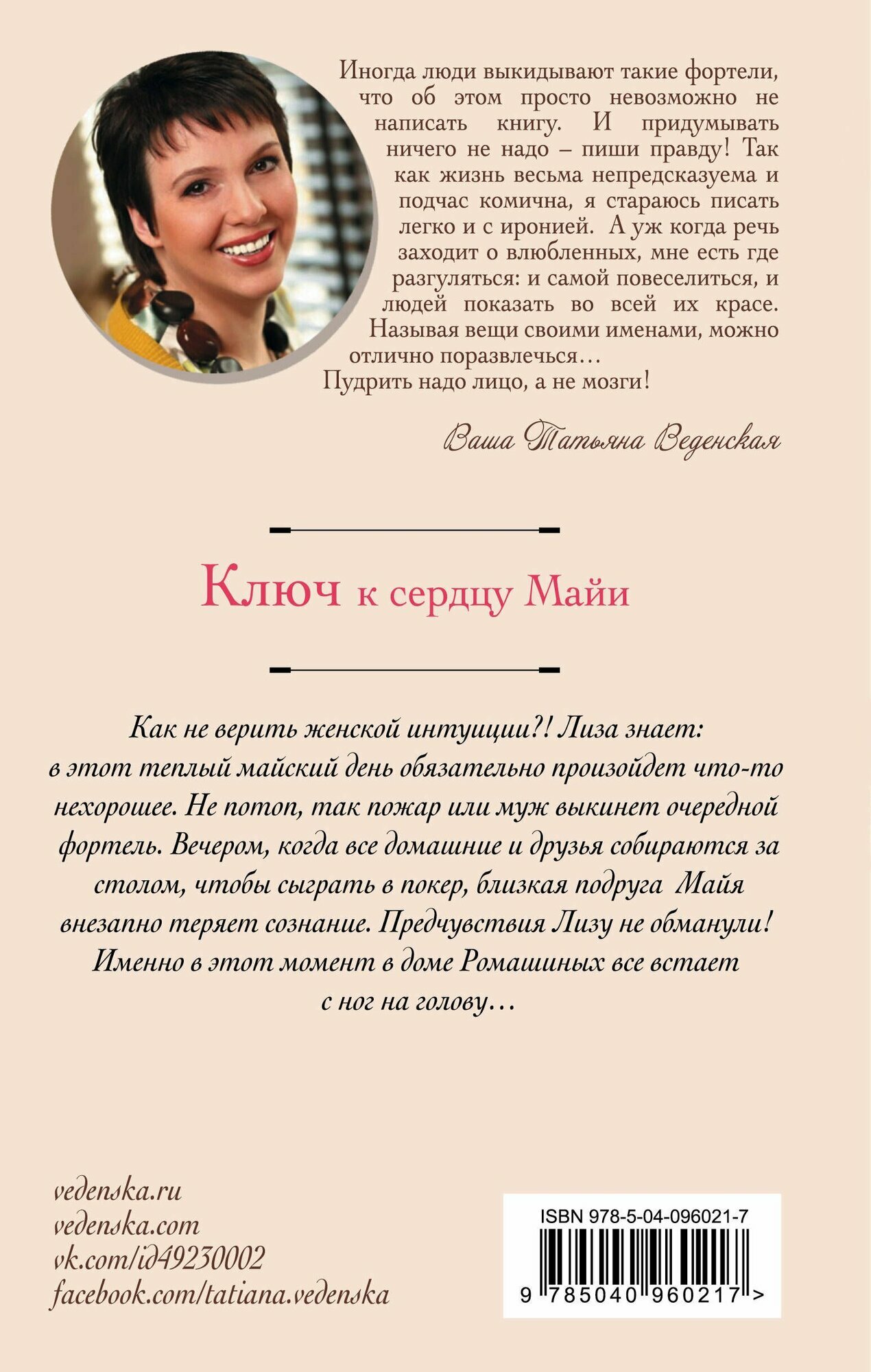 Иногда люди выкидывают такие фортели, что об этом просто невозможно не написать книгу. И придумывать ничего не надо – пиши правду! Так как жизнь весьма непредсказуема и подчас комична, я стараюсь писать легко и с иронией. А уж когда речь заходит о влюбленных, мне есть где разгуляться: и самой повеселиться, и людей показать во всей их красе. Называя вещи своими именами, можно отлично поразвлечься…
Пудрить надо лицо, а не мозги!

Ваша Татьяна Веденская

Ключ к сердцу Майи

Как не верить женской интуиции?! Лиза знает: в этот теплый майский день обязательно произойдет что-то нехорошее. Не потоп, так пожар или муж выкинет очередной фортель. Вечером, когда все домашние и друзья собираются за столом, чтобы сыграть в покер, близкая подруга Майя внезапно теряет сознание. Предчувствия Лизу не обманули! Именно в этот момент в доме Ромашиных все встает с ног на голову…

vedenska.ru
vedenska.com
vk.com/id49230002
facebook.com/tatiana.vedenska

ISBN 978-5-04-096021-7
9 785040 960217 >